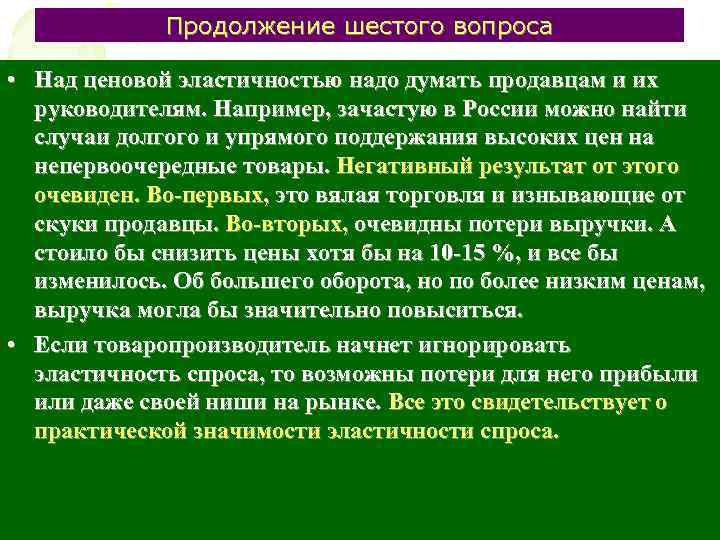 Продолжение шестого вопроса

• Над ценовой эластичностью надо думать продавцам и их руководителям. Например, зачастую в России можно найти случаи долгого и упрямого поддержания высоких цен на непервоочередные товары. Негативный результат от этого очевиден. Во-первых, это вялая торговля и изнывающие от скуки продавцы. Во-вторых, очевидны потери выручки. А стоило бы снизить цены хотя бы на 10-15 %, и все бы изменилось. Об большего оборота, но по более низким ценам, выручка могла бы значительно повыситься.

• Если товаропроизводитель начнет игнорировать эластичность спроса, то возможны потери для него прибыли или даже своей ниши на рынке. Все это свидетельствует о практической значимости эластичности спроса.